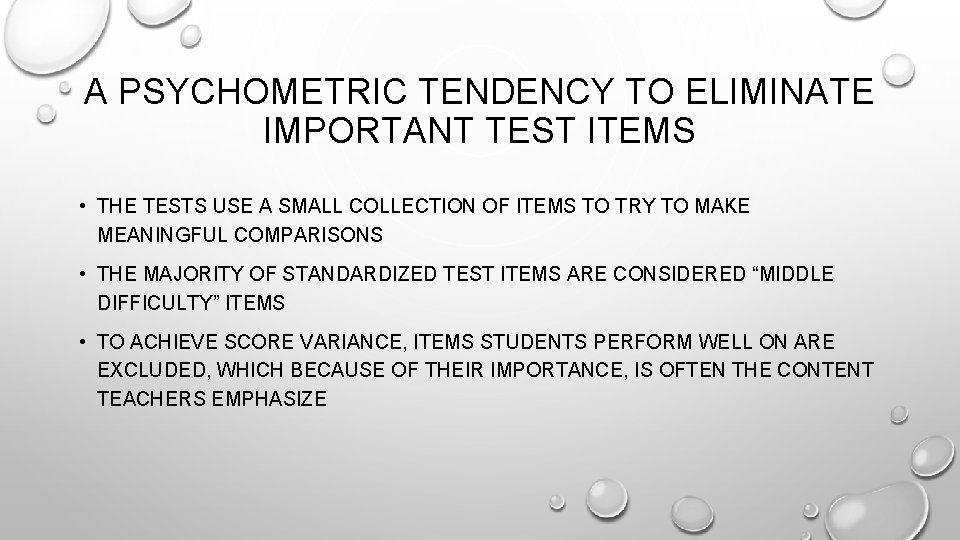 A PSYCHOMETRIC TENDENCY TO ELIMINATE IMPORTANT TEST ITEMS

• THE TESTS USE A SMALL COLLECTION OF ITEMS TO TRY TO MAKE MEANINGFUL COMPARISONS

• THE MAJORITY OF STANDARDIZED TEST ITEMS ARE CONSIDERED “MIDDLE DIFFICULTY” ITEMS

• TO ACHIEVE SCORE VARIANCE, ITEMS STUDENTS PERFORM WELL ON ARE EXCLUDED, WHICH BECAUSE OF THEIR IMPORTANCE, IS OFTEN THE CONTENT TEACHERS EMPHASIZE